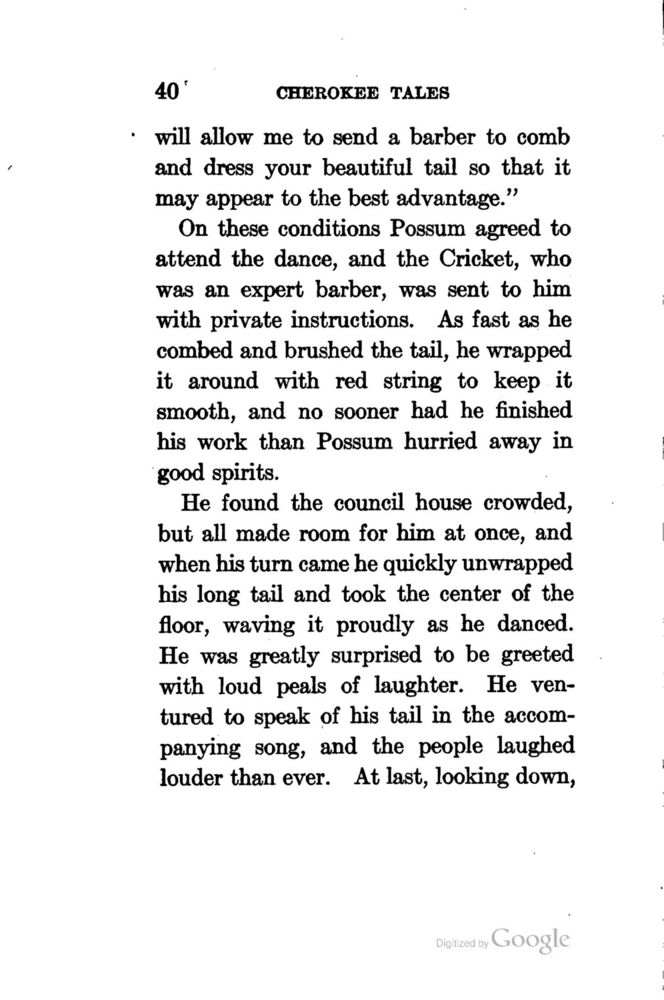 40 CHEROKEE TALES

will allow me to send a barber to comb and dress your beautiful tail so that it may appear to the best advantage."

On these conditions Possum agreed to attend the dance, and the Cricket, who was an expert barber, was sent to him with private instructions. As fast as he combed and brushed the tail, he wrapped it around with red string to keep it smooth, and no sooner had he finished his work than Possum hurried away in good spirits.

He found the council house crowded, but all made room for him at once, and when his turn came he quickly unwrapped his long tail and took the center of the floor, waving it proudly as he danced. He was greatly surprised to be greeted with loud peals of laughter. He ventured to speak of his tail in the accompanying song, and the people laughed louder than ever. At last, looking down,

Digitized by Google